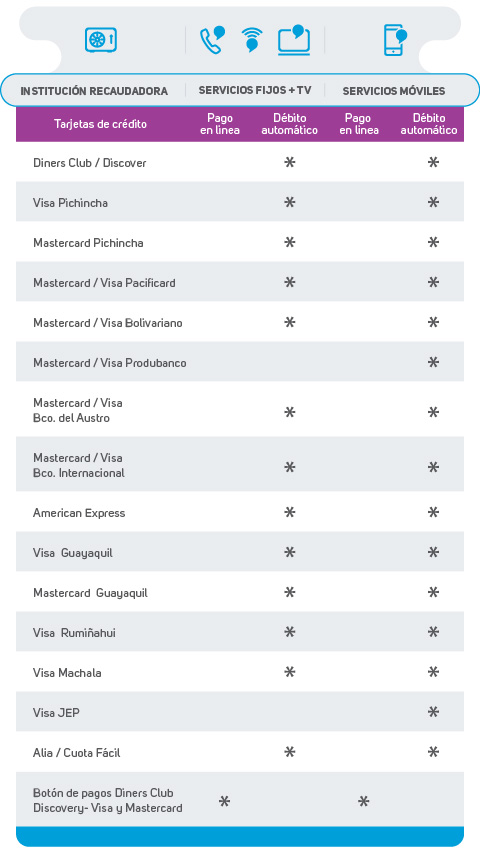 | INSTITUCIÓN RECAUDADORA | SERVICIOS FIJOS + TV | | SERVICIOS MÓVILES | |
|---|---|---|---|---|
| Tarjetas de crédito | Pago en línea | Débito automático | Pago en línea | Débito automático |
| Diners Club / Discover | | * | | * |
| Visa Pichincha | | * | | * |
| Mastercard Pichincha | | * | | * |
| Mastercard / Visa Pacificard | | * | | * |
| Mastercard / Visa Bolivariano | | * | | * |
| Mastercard / Visa Produbanco | | | | * |
| Mastercard / Visa Bco. del Austro | | * | | * |
| Mastercard / Visa Bco. Internacional | | * | | * |
| American Express | | * | | * |
| Visa Guayaquil | | * | | * |
| Mastercard Guayaquil | | * | | * |
| Visa Rumiñahui | | * | | * |
| Visa Machala | | * | | * |
| Visa JEP | | | | * |
| Alia / Cuota Fácil | | * | | * |
| Botón de pagos Diners Club Discovery- Visa y Mastercard | * | | * | |